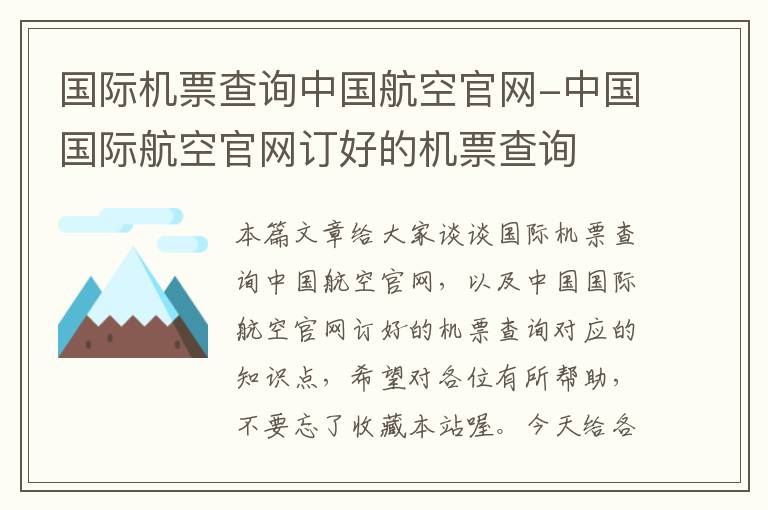 国际机票查询中国航空官网-中国国际航空官网订好的机票查询

本篇文章给大家谈谈国际机票查询中国航空官网，以及中国国际航空官网订好的机票查询对应的知识点，希望对各位有所帮助，不要忘了收藏本站喔。今天给各